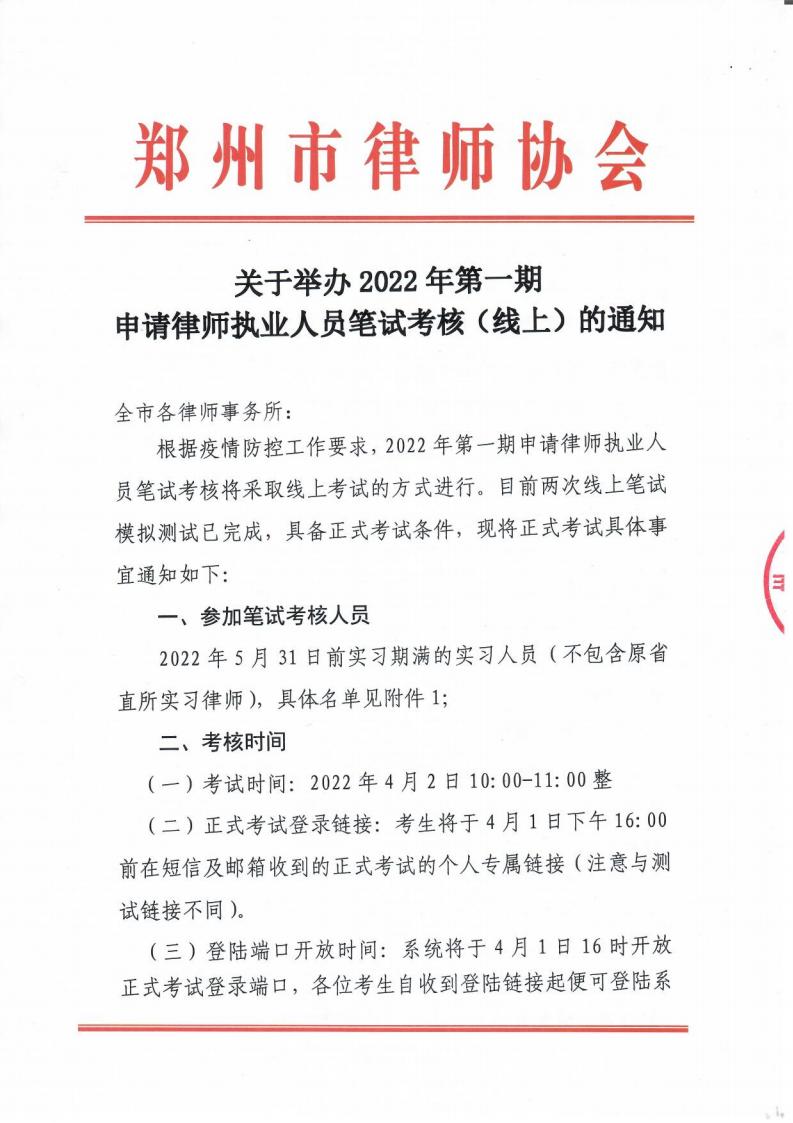 郑州市律师协会

关于举办 2022 年第一期
申请律师执业人员笔试考核（线上）的通知

全市各律师事务所：

根据疫情防控工作要求，2022 年第一期申请律师执业人员笔试考核将采取线上考试的方式进行。目前两次线上笔试模拟测试已完成，具备正式考试条件，现将正式考试具体事宜通知如下：

一、参加笔试考核人员

2022 年 5 月 31 日前实习期满的实习人员（不包含原省直所实习律师），具体名单见附件 1；

二、考核时间

（一）考试时间：2022 年 4 月 2 日 10:00-11:00 整

（二）正式考试登录链接：考生将于 4 月 1 日下午 16:00 前在短信及邮箱收到的正式考试的个人专属链接（注意与测试链接不同）。

（三）登陆端口开放时间：系统将于 4 月 1 日 16 时开放正式考试登录端口，各位考生自收到登陆链接起便可登陆系